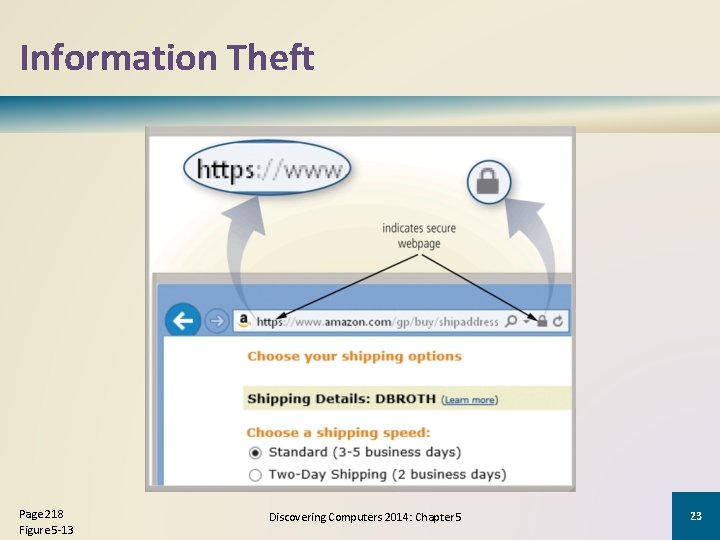 Information Theft

https://www

indicates secure webpage

https://www.amazon.com/gp/buy/shipaddress

Choose your shipping options

Shipping Details: DBROTH (Learn more)

Choose a shipping speed:

Standard (3-5 business days)

Two-Day Shipping (2 business days)

Page 218
Figure 5-13

Discovering Computers 2014: Chapter 5

23